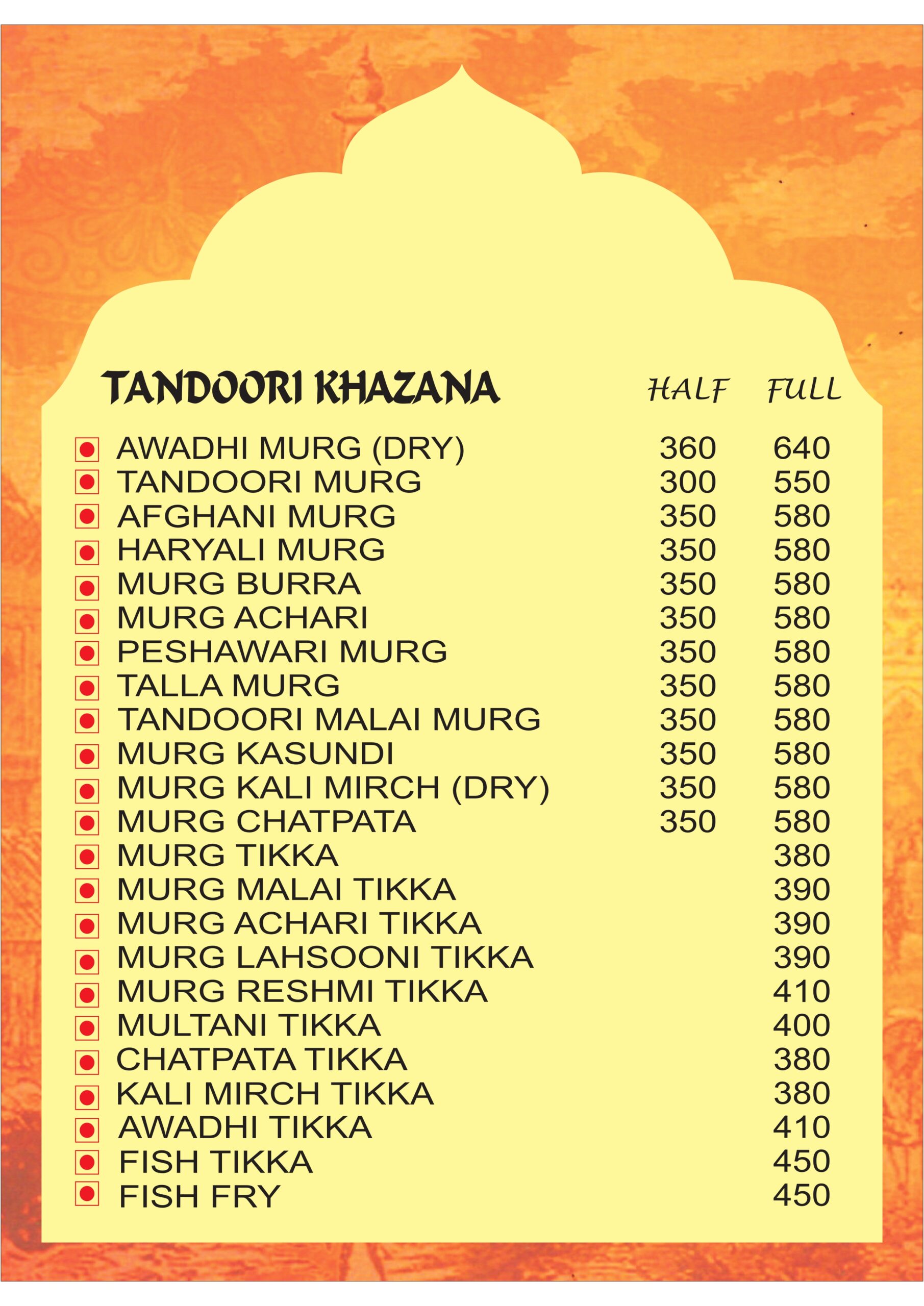 | TANDOORI KHAZANA | HALF | FULL |
|---|---|---|
| AWADHI MURG (DRY) | 360 | 640 |
| TANDOORI MURG | 300 | 550 |
| AFGHANI MURG | 350 | 580 |
| HARYALI MURG | 350 | 580 |
| MURG BURRA | 350 | 580 |
| MURG ACHARI | 350 | 580 |
| PESHAWARI MURG | 350 | 580 |
| TALLA MURG | 350 | 580 |
| TANDOORI MALAI MURG | 350 | 580 |
| MURG KASUNDI | 350 | 580 |
| MURG KALI MIRCH (DRY) | 350 | 580 |
| MURG CHATPATA | 350 | 580 |
| MURG TIKKA | | 380 |
| MURG MALAI TIKKA | | 390 |
| MURG ACHARI TIKKA | | 390 |
| MURG LAHSOONI TIKKA | | 390 |
| MURG RESHMI TIKKA | | 410 |
| MULTANI TIKKA | | 400 |
| CHATPATA TIKKA | | 380 |
| KALI MIRCH TIKKA | | 380 |
| AWADHI TIKKA | | 410 |
| FISH TIKKA | | 450 |
| FISH FRY | | 450 |